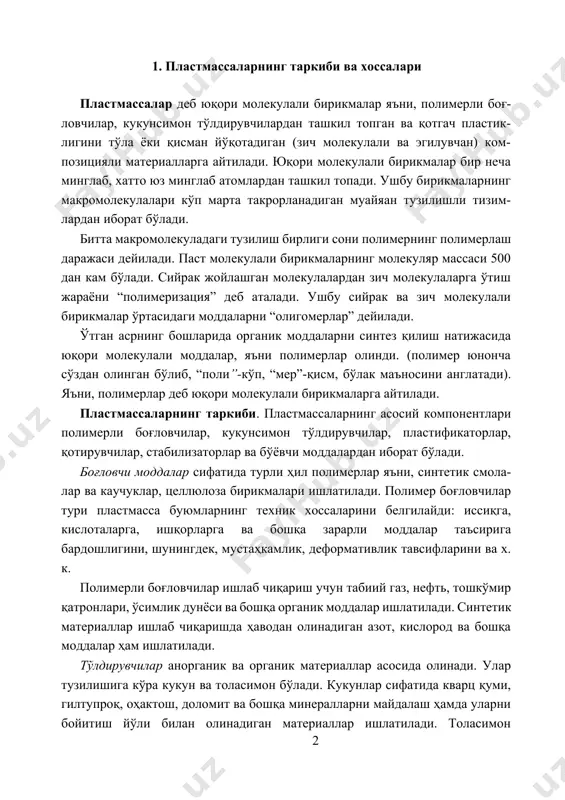 1. Пластмассаларнинг таркиби ва хоссалари

**Пластмассалар** деб юқори молекулали бирикмалар яъни, полимерли боғловчилар, кукунсимон тўлдирувчилардан ташкил топган ва қотгач пластиклигини тўла ёки қисман йўқотадиган (зич молекулали ва эгилувчан) композицияли материалларга айтилади. Юқори молекулали бирикмалар бир неча минглаб, хатто юз минглаб атомлардан ташкил топади. Ушбу бирикмаларнинг макромолекулалари кўп марта такрорланадиган муайяан тузилишли тизимлардан иборат бўлади.

Битта макромолекуладаги тузилиш бирлиги сони полимернинг полимерлаш даражаси дейилади. Паст молекулали бирикмаларнинг молекуляр массаси 500 дан кам бўлади. Сийрак жойлашган молекулалардан зич молекулаларга ўтиш жараёни "полимеризация" деб аталади. Ушбу сийрак ва зич молекулали бирикмалар ўртасидаги моддаларни "олигомерлар" дейилади.

Ўтган асрнинг бошларида органик моддаларни синтез қилиш натижасида юқори молекулали моддалар, яъни полимерлар олинди. (полимер юнонча сўздан олинган бўлиб, "поли"-кўп, "мер"-қисм, бўлак маъносини англатади). Яъни, полимерлар деб юқори молекулали бирикмаларга айтилади.

**Пластмассаларнинг таркиби**. Пластмассаларнинг асосий компонентлари полимерли боғловчилар, кукунсимон тўлдирувчилар, пластификаторлар, қотирувчилар, стабилизаторлар ва бўёвчи моддалардан иборат бўлади.

*Боғловчи моддалар* сифатида турли ҳил полимерлар яъни, синтетик смолалар ва каучуклар, целлюлоза бирикмалари ишлатилади. Полимер боғловчилар тури пластмасса буюмларнинг техник хоссаларини белгилайди: иссиқга, кислоталарга, ишқорларга ва бошқа зарарли моддалар таъсирига бардошлигини, шунингдек, мустаҳкамлик, деформативлик тавсифларини ва х. к.

Полимерли боғловчилар ишлаб чиқариш учун табиий газ, нефть, тошкўмир қатронлари, ўсимлик дунёси ва бошқа органик моддалар ишлатилади. Синтетик материаллар ишлаб чиқаришда ҳаводан олинадиган азот, кислород ва бошқа моддалар ҳам ишлатилади.

*Тўлдирувчилар* анорганик ва органик материаллар асосида олинади. Улар тузилишига кўра кукун ва толасимон бўлади. Кукунлар сифатида кварц қуми, гилтупроқ, оҳактош, доломит ва бошқа минералларни майдалаш ҳамда уларни бойитиш йўли билан олинадиган материаллар ишлатилади. Толасимон

2